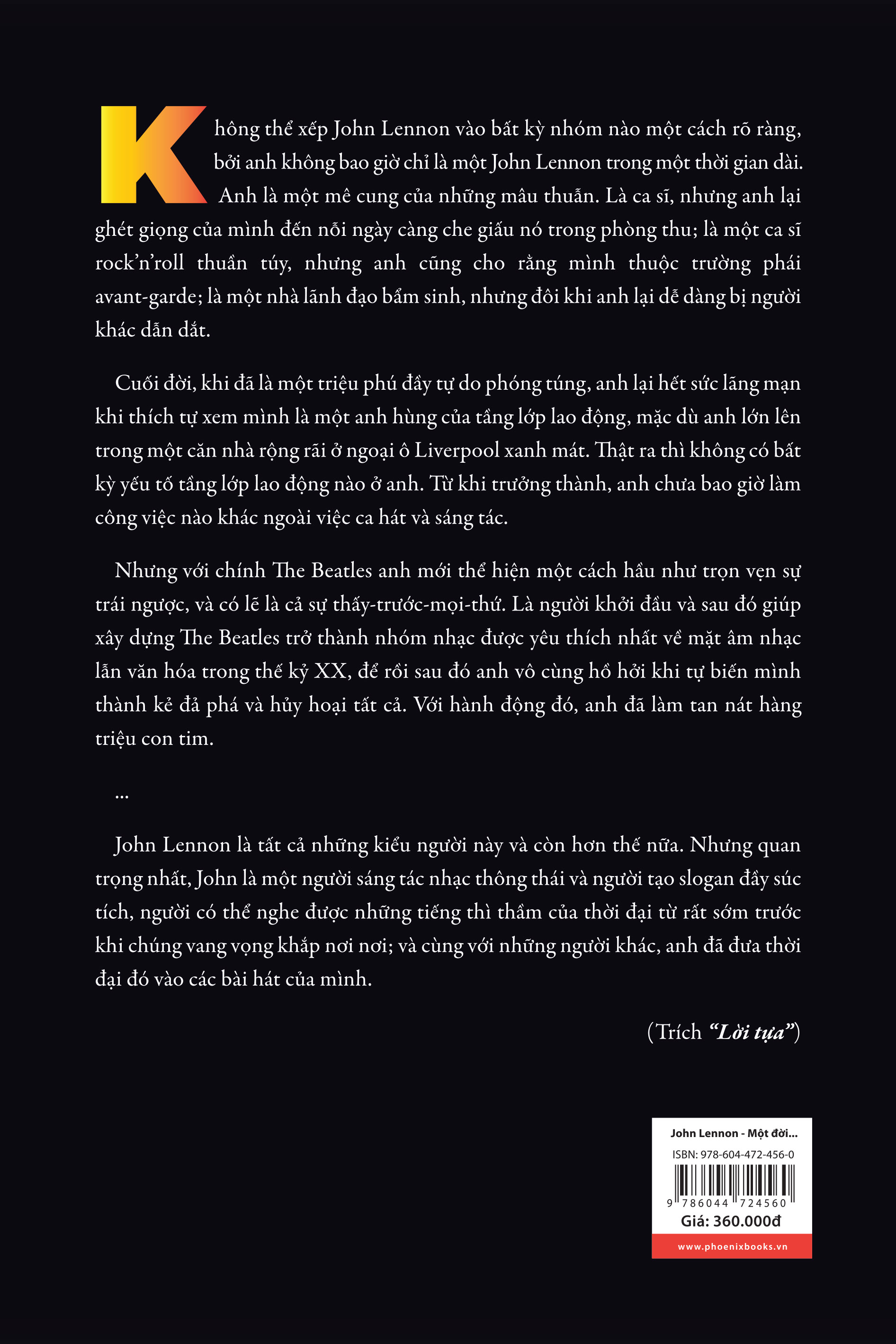 Không thể xếp John Lennon vào bất kỳ nhóm nào một cách rõ ràng, bởi anh không bao giờ chỉ là một John Lennon trong một thời gian dài. Anh là một mê cung của những mâu thuẫn. Là ca sĩ, nhưng anh lại ghét giọng của mình đến nỗi ngày càng che giấu nó trong phòng thu; là một ca sĩ rock'n'roll thuần túy, nhưng anh cũng cho rằng mình thuộc trường phái avant-garde; là một nhà lãnh đạo bẩm sinh, nhưng đôi khi anh lại dễ dàng bị người khác dẫn dắt.

Cuối đời, khi đã là một triệu phú đầy tự do phóng túng, anh lại hết sức lãng mạn khi thích tự xem mình là một anh hùng của tầng lớp lao động, mặc dù anh lớn lên trong một căn nhà rộng rãi ở ngoại ô Liverpool xanh mát. Thật ra thì không có bất kỳ yếu tố tầng lớp lao động nào ở anh. Từ khi trưởng thành, anh chưa bao giờ làm công việc nào khác ngoài việc ca hát và sáng tác.

Nhưng với chính The Beatles anh mới thể hiện một cách hầu như trọn vẹn sự trái ngược, và có lẽ là cả sự thấy-trước-mọi-thứ. Là người khởi đầu và sau đó giúp xây dựng The Beatles trở thành nhóm nhạc được yêu thích nhất về mặt âm nhạc lẫn văn hóa trong thế kỷ XX, để rồi sau đó anh vô cùng hồ hởi khi tự biến mình thành kẻ đả phá và hủy hoại tất cả. Với hành động đó, anh đã làm tan nát hàng triệu con tim.

...

John Lennon là tất cả những kiểu người này và còn hơn thế nữa. Nhưng quan trọng nhất, John là một người sáng tác nhạc thông thái và người tạo slogan đầy súc tích, người có thể nghe được những tiếng thì thầm của thời đại từ rất sớm trước khi chúng vang vọng khắp nơi nơi; và cùng với những người khác, anh đã đưa thời đại đó vào các bài hát của mình.

(Trích "Lời tựa")

John Lennon - Một đời...
ISBN: 978-604-472-456-0
9 786044 724560
Giá: 360.000đ
www.phoenixbooks.vn